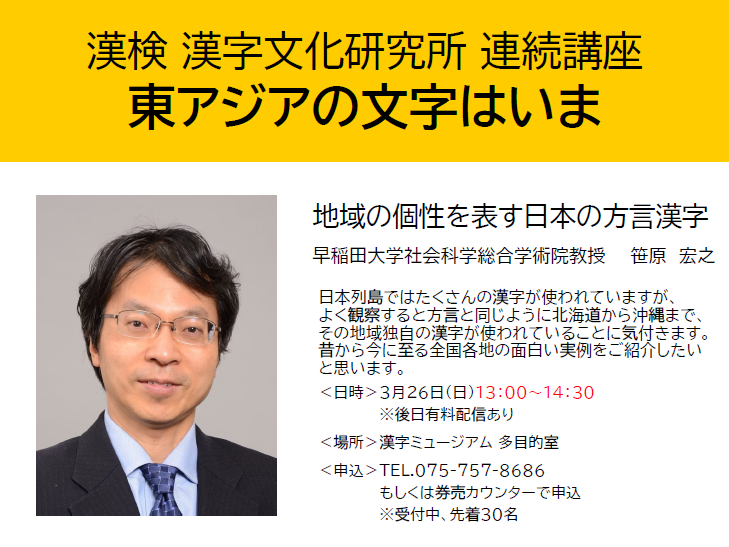 漢検 漢字文化研究所 連続講座
東アジアの文字はいま

地域の個性を表す日本の方言漢字

早稲田大学社会科学総合学術院教授　笹原 宏之

日本列島ではたくさんの漢字が使われていますが、よく観察すると方言と同じように北海道から沖縄まで、その地域独自の漢字が使われていることに気付きます。昔から今に至る全国各地の面白い実例をご紹介したいと思います。

＜日時＞3月26日(日)13:00~14:30
※後日有料配信あり

＜場所＞漢字ミュージアム 多目的室

＜申込＞TEL.075-757-8686
もしくは券売カウンターで申込
※受付中、先着30名